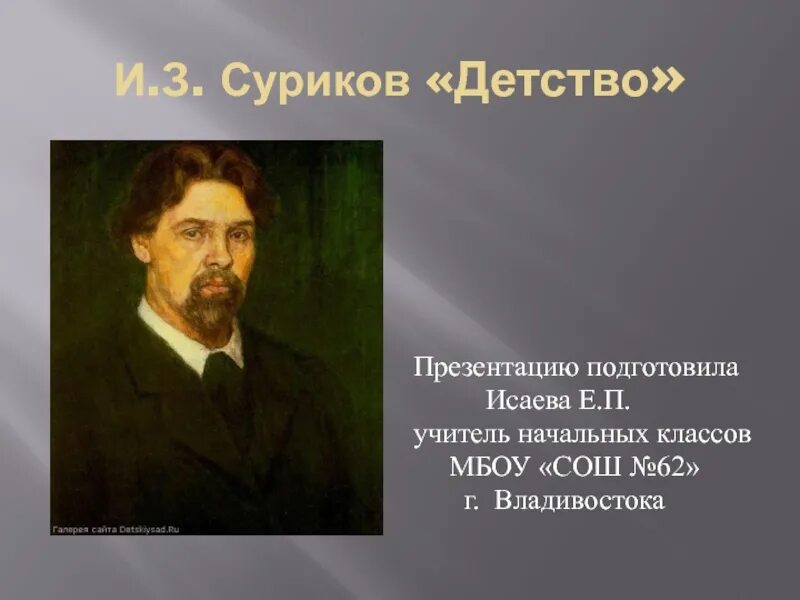 И.З. Суриков «Детство»

Галерея сайта Detskiysad.Ru

Презентацию подготовила
Исаева Е.П.
учитель начальных классов
МБОУ «СОШ №62»
г. Владивостока